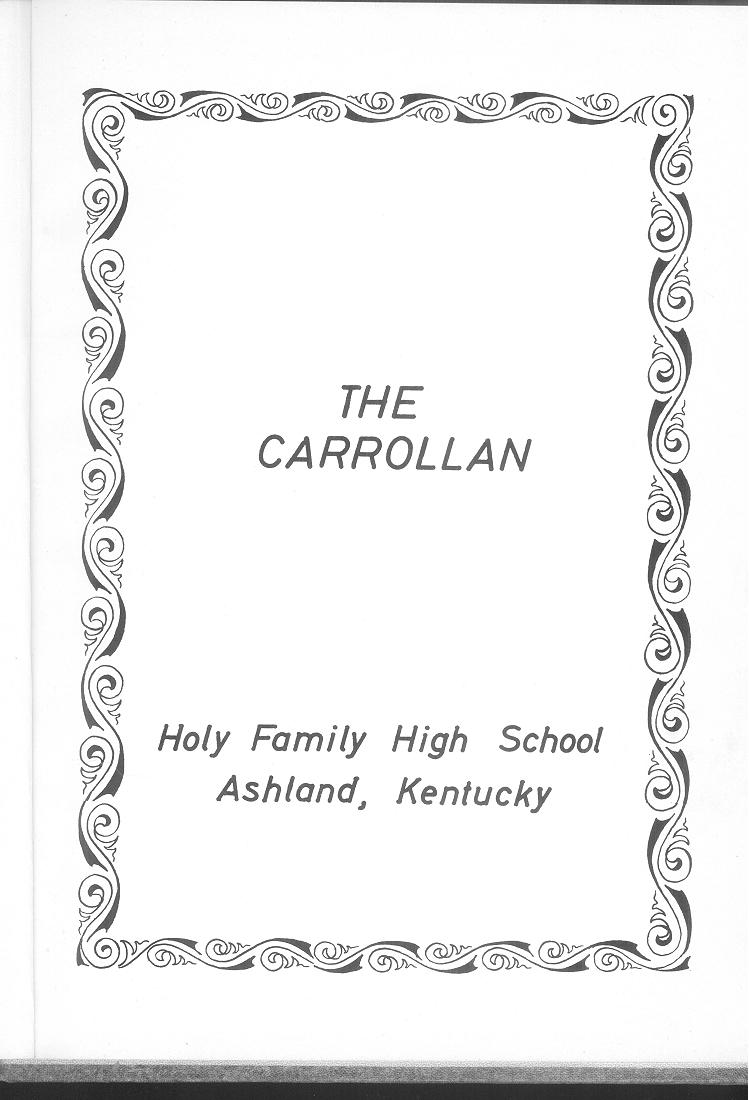 THE
CARROLLAN

Holy Family High School
Ashland, Kentucky